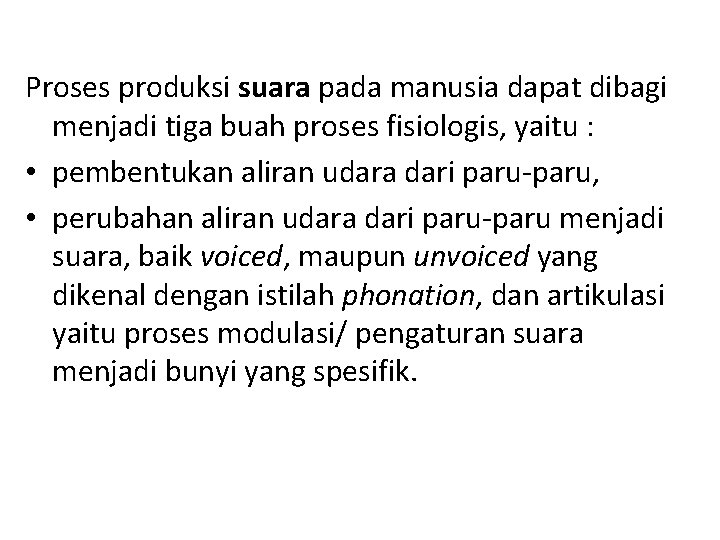 Proses produksi suara pada manusia dapat dibagi menjadi tiga buah proses fisiologis, yaitu :

• pembentukan aliran udara dari paru-paru,
• perubahan aliran udara dari paru-paru menjadi suara, baik voiced, maupun unvoiced yang dikenal dengan istilah phonation, dan artikulasi yaitu proses modulasi/ pengaturan suara menjadi bunyi yang spesifik.